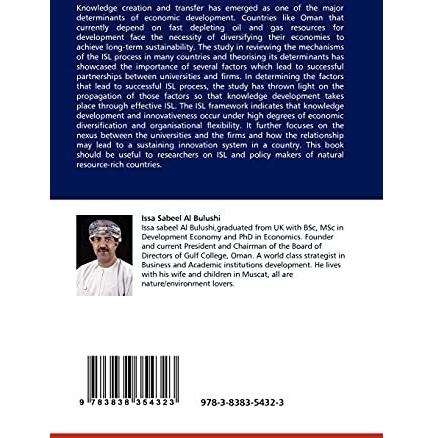 Knowledge creation and transfer has emerged as one of the major determinants of economic development. Countries like Oman that currently depend on fast depleting oil and gas resources for development face the necessity of diversifying their economies to achieve long-term sustainability. The study in reviewing the mechanisms of the ISL process in many countries and theorising its determinants has showcased the importance of several factors which lead to successful partnerships between universities and firms. In determining the factors that lead to successful ISL process, the study has thrown light on the propagation of those factors so that knowledge development takes place through effective ISL. The ISL framework indicates that knowledge development and innovativeness occur under high degrees of economic diversification and organisational flexibility. It further focuses on the nexus between the universities and the firms and how the relationship may lead to a sustaining innovation system in a country. This book should be useful to researchers on ISL and policy makers of natural resource-rich countries.

Issa Sabeel Al Bulushi

Issa sabeel Al Bulushi,graduated from UK with BSc, MSc in Development Economy and PhD in Economics. Founder and current President and Chairman of the Board of Directors of Gulf College, Oman. A world class strategist in Business and Academic institutions development. He lives with his wife and children in Muscat, all are nature/environment lovers.

9 783838 354323

978-3-8383-5432-3